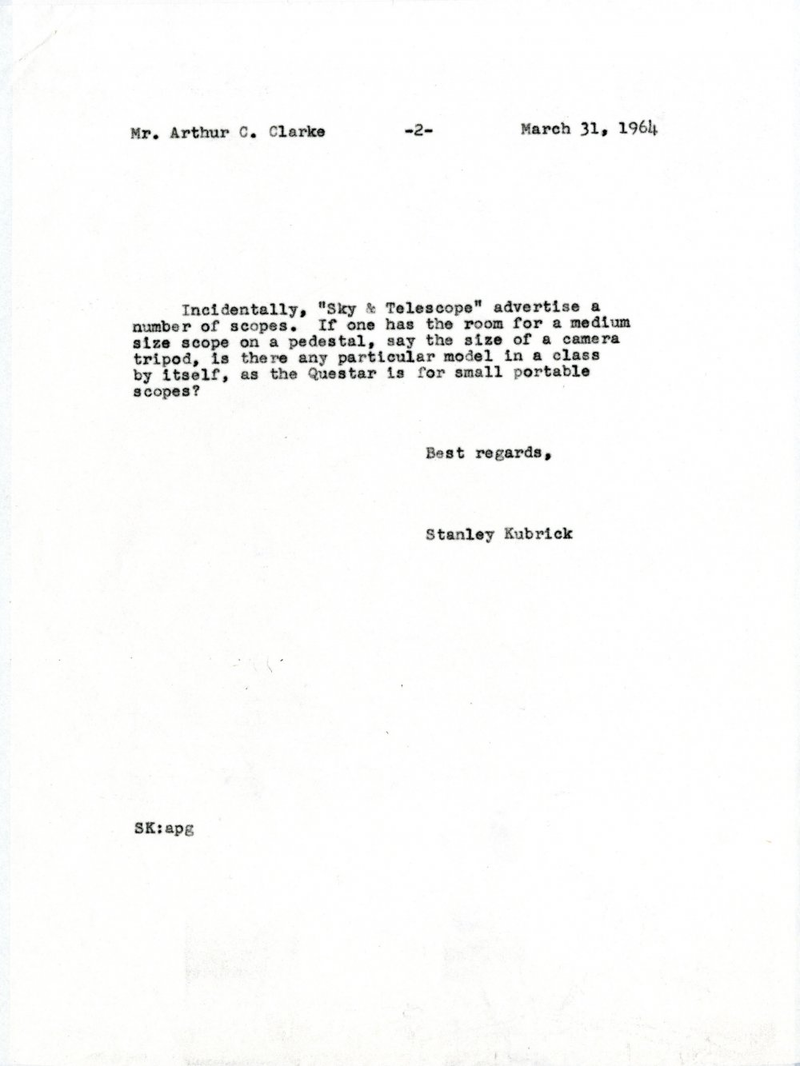 Mr. Arthur C. Clarke -2- March 31, 1964

Incidentally, "Sky & Telescope" advertise a number of scopes. If one has the room for a medium size scope on a pedestal, say the size of a camera tripod, is there any particular model in a class by itself, as the Questar is for small portable scopes?

Best regards,

Stanley Kubrick

SK:apg